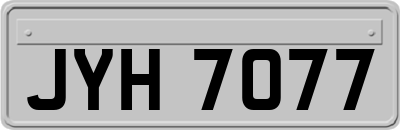 JYH 7077